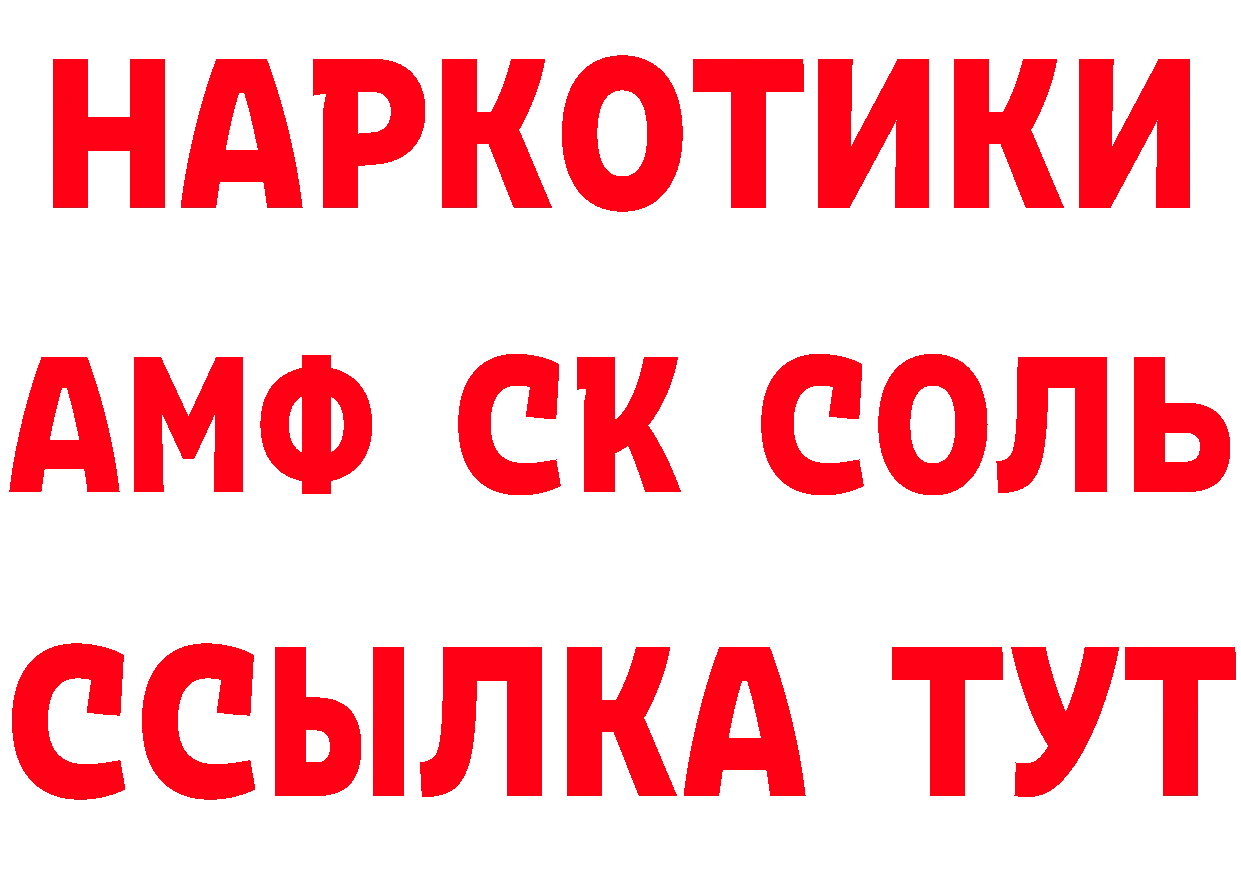 НАРКОТИКИ

АМФ СК СОЛЬ

ССЫЛКА ТУТ